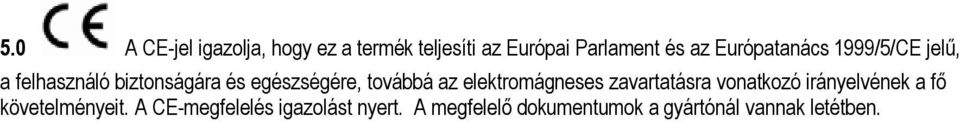 5.0 CE A CE-jel igazolja, hogy ez a termék teljesíti az Európai Parlament és az Európatanács 1999/5/CE jelű, a felhasználó biztonságára és egészségére, továbbá az elektromágneses zavartatásra vonatkozó irányelvének a fő követelményeit. A CE-megfelelés igazolást nyert. A megfelelő dokumentumok a gyártónál vannak letétben.